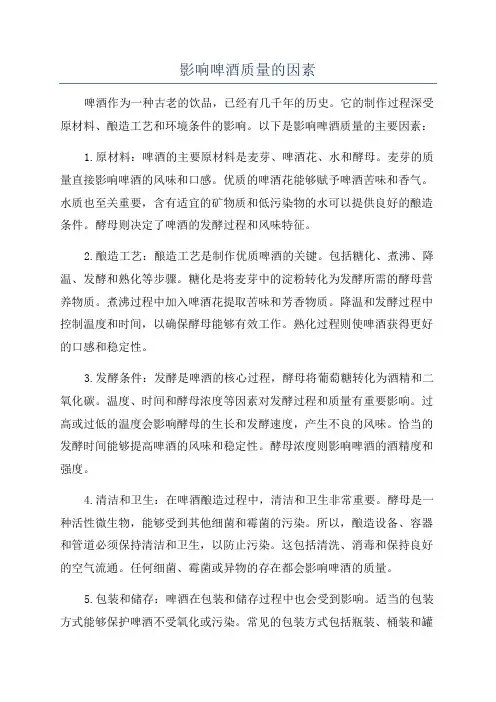 影响啤酒质量的因素

啤酒作为一种古老的饮品，已经有几千年的历史。它的制作过程深受原材料、酿造工艺和环境条件的影响。以下是影响啤酒质量的主要因素：

1.原材料：啤酒的主要原材料是麦芽、啤酒花、水和酵母。麦芽的质量直接影响啤酒的风味和口感。优质的啤酒花能够赋予啤酒苦味和香气。水质也至关重要，含有适宜的矿物质和低污染物的水可以提供良好的酿造条件。酵母则决定了啤酒的发酵过程和风味特征。

2.酿造工艺：酿造工艺是制作优质啤酒的关键。包括糖化、煮沸、降温、发酵和熟化等步骤。糖化是将麦芽中的淀粉转化为发酵所需的酵母营养物质。煮沸过程中加入啤酒花提取苦味和芳香物质。降温和发酵过程中控制温度和时间，以确保酵母能够有效工作。熟化过程则使啤酒获得更好的口感和稳定性。

3.发酵条件：发酵是啤酒的核心过程，酵母将葡萄糖转化为酒精和二氧化碳。温度、时间和酵母浓度等因素对发酵过程和质量有重要影响。过高或过低的温度会影响酵母的生长和发酵速度，产生不良的风味。恰当的发酵时间能够提高啤酒的风味和稳定性。酵母浓度则影响啤酒的酒精度和强度。

4.清洁和卫生：在啤酒酿造过程中，清洁和卫生非常重要。酵母是一种活性微生物，能够受到其他细菌和霉菌的污染。所以，酿造设备、容器和管道必须保持清洁和卫生，以防止污染。这包括清洗、消毒和保持良好的空气流通。任何细菌、霉菌或异物的存在都会影响啤酒的质量。

5.包装和储存：啤酒在包装和储存过程中也会受到影响。适当的包装方式能够保护啤酒不受氧化或污染。常见的包装方式包括瓶装、桶装和罐